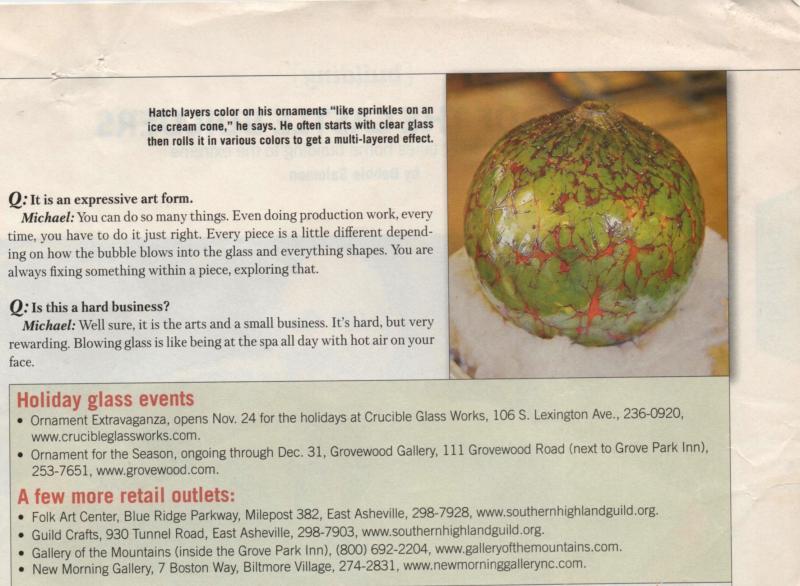 Hatch layers color on his ornaments "like sprinkles on an ice cream cone," he says. He often starts with clear glass then rolls it in various colors to get a multi-layered effect.

Q: It is an expressive art form.

Michael: You can do so many things. Even doing production work, every time, you have to do it just right. Every piece is a little different depending on how the bubble blows into the glass and everything shapes. You are always fixing something within a piece, exploring that.

Q: Is this a hard business?

Michael: Well sure, it is the arts and a small business. It's hard, but very rewarding. Blowing glass is like being at the spa all day with hot air on your face.

Holiday glass events

• Ornament Extravaganza, opens Nov. 24 for the holidays at Crucible Glass Works, 106 S. Lexington Ave., 236-0920, www.crucibleglassworks.com.
• Ornament for the Season, ongoing through Dec. 31, Grovewood Gallery, 111 Grovewood Road (next to Grove Park Inn), 253-7651, www.grovewood.com.

A few more retail outlets:

• Folk Art Center, Blue Ridge Parkway, Milepost 382, East Asheville, 298-7928, www.southernhighlandguild.org.
• Guild Crafts, 930 Tunnel Road, East Asheville, 298-7903, www.southernhighlandguild.org.
• Gallery of the Mountains (inside the Grove Park Inn), (800) 692-2204, www.galleryofthemountains.com.
• New Morning Gallery, 7 Boston Way, Biltmore Village, 274-2831, www.newmorninggallerync.com.